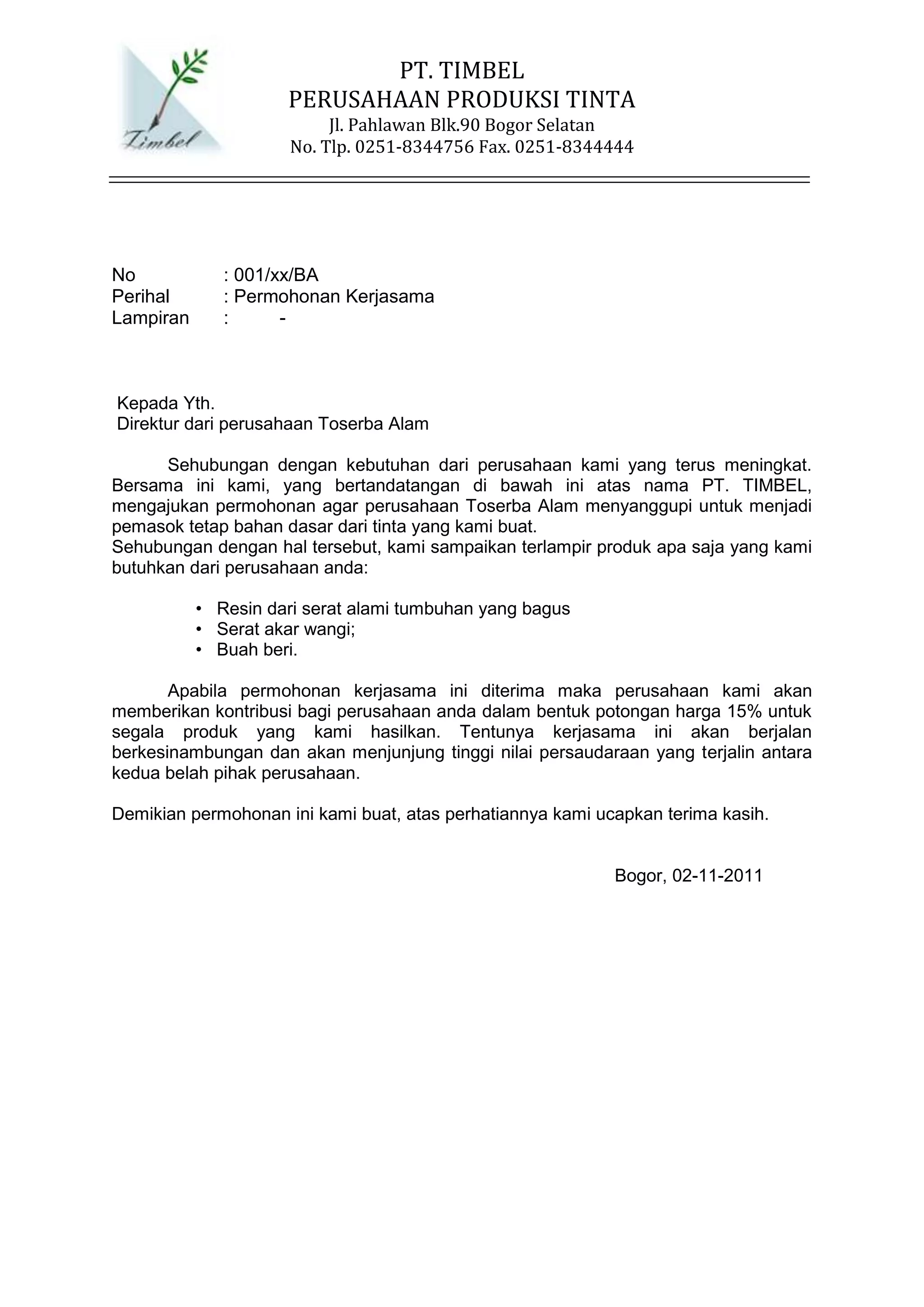 Timbel

PT. TIMBEL
PERUSAHAAN PRODUKSI TINTA
Jl. Pahlawan Blk.90 Bogor Selatan
No. Tlp. 0251-8344756 Fax. 0251-8344444

No : 001/xx/BA
Perihal : Permohonan Kerjasama
Lampiran : -

Kepada Yth.
Direktur dari perusahaan Toserba Alam

Sehubungan dengan kebutuhan dari perusahaan kami yang terus meningkat. Bersama ini kami, yang bertandatangan di bawah ini atas nama PT. TIMBEL, mengajukan permohonan agar perusahaan Toserba Alam menyanggupi untuk menjadi pemasok tetap bahan dasar dari tinta yang kami buat.
Sehubungan dengan hal tersebut, kami sampaikan terlampir produk apa saja yang kami butuhkan dari perusahaan anda:

• Resin dari serat alami tumbuhan yang bagus
• Serat akar wangi;
• Buah beri.

Apabila permohonan kerjasama ini diterima maka perusahaan kami akan memberikan kontribusi bagi perusahaan anda dalam bentuk potongan harga 15% untuk segala produk yang kami hasilkan. Tentunya kerjasama ini akan berjalan berkesinambungan dan akan menjunjung tinggi nilai persaudaraan yang terjalin antara kedua belah pihak perusahaan.

Demikian permohonan ini kami buat, atas perhatiannya kami ucapkan terima kasih.

Bogor, 02-11-2011